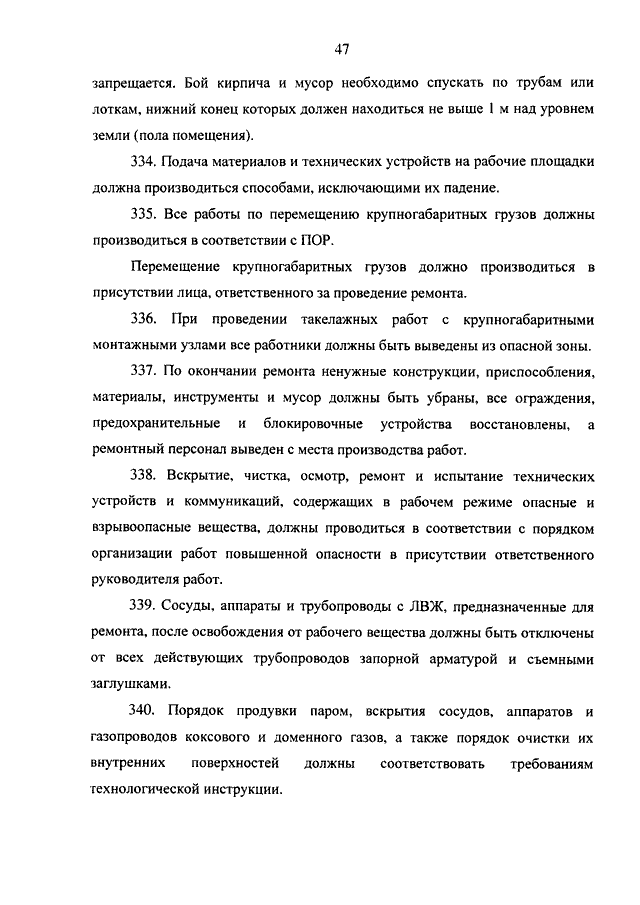 47

запрещается. Бой кирпича и мусор необходимо спускать по трубам или лоткам, нижний конец которых должен находиться не выше 1 м над уровнем земли (пола помещения).

334. Подача материалов и технических устройств на рабочие площадки должна производиться способами, исключающими их падение.

335. Все работы по перемещению крупногабаритных грузов должны производиться в соответствии с ПОР.

Перемещение крупногабаритных грузов должно производиться в присутствии лица, ответственного за проведение ремонта.

336. При проведении такелажных работ с крупногабаритными монтажными узлами все работники должны быть выведены из опасной зоны.

337. По окончании ремонта ненужные конструкции, приспособления, материалы, инструменты и мусор должны быть убраны, все ограждения, предохранительные и блокировочные устройства восстановлены, а ремонтный персонал выведен с места производства работ.

338. Вскрытие, чистка, осмотр, ремонт и испытание технических устройств и коммуникаций, содержащих в рабочем режиме опасные и взрывоопасные вещества, должны проводиться в соответствии с порядком организации работ повышенной опасности в присутствии ответственного руководителя работ.

339. Сосуды, аппараты и трубопроводы с ЛВЖ, предназначенные для ремонта, после освобождения от рабочего вещества должны быть отключены от всех действующих трубопроводов запорной арматурой и съемными заглушками.

340. Порядок продувки паром, вскрытия сосудов, аппаратов и газопроводов коксового и доменного газов, а также порядок очистки их внутренних поверхностей должны соответствовать требованиям технологической инструкции.